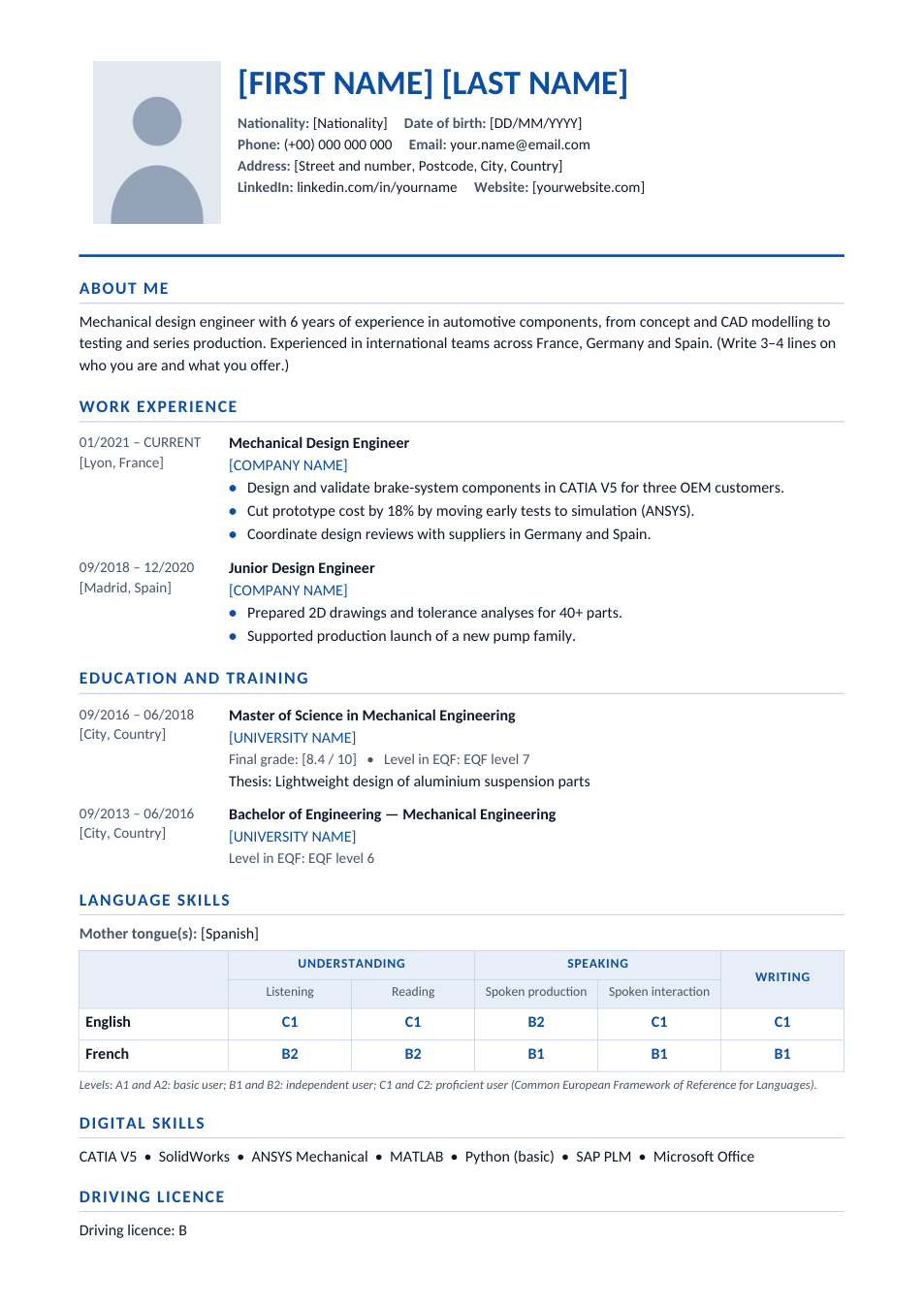 [FIRST NAME] [LAST NAME]

Nationality: [Nationality]   Date of birth: [DD/MM/YYYY]
Phone: (+00) 000 000 000   Email: your.name@email.com
Address: [Street and number, Postcode, City, Country]
LinkedIn: linkedin.com/in/yourname   Website: [yourwebsite.com]

ABOUT ME

Mechanical design engineer with 6 years of experience in automotive components, from concept and CAD modelling to testing and series production. Experienced in international teams across France, Germany and Spain. (Write 3–4 lines on who you are and what you offer.)

WORK EXPERIENCE

01/2021 – CURRENT
[Lyon, France]

Mechanical Design Engineer
[COMPANY NAME]
• Design and validate brake-system components in CATIA V5 for three OEM customers.
• Cut prototype cost by 18% by moving early tests to simulation (ANSYS).
• Coordinate design reviews with suppliers in Germany and Spain.

09/2018 – 12/2020
[Madrid, Spain]

Junior Design Engineer
[COMPANY NAME]
• Prepared 2D drawings and tolerance analyses for 40+ parts.
• Supported production launch of a new pump family.

EDUCATION AND TRAINING

09/2016 – 06/2018
[City, Country]

Master of Science in Mechanical Engineering
[UNIVERSITY NAME]
Final grade: [8.4 / 10] • Level in EQF: EQF level 7
Thesis: Lightweight design of aluminium suspension parts

09/2013 – 06/2016
[City, Country]

Bachelor of Engineering — Mechanical Engineering
[UNIVERSITY NAME]
Level in EQF: EQF level 6

LANGUAGE SKILLS

Mother tongue(s): [Spanish]

| | UNDERSTANDING | | SPEAKING | | WRITING |
|---|---|---|---|---|---|
| | Listening | Reading | Spoken production | Spoken interaction | |
| English | C1 | C1 | B2 | C1 | C1 |
| French | B2 | B2 | B1 | B1 | B1 |

Levels: A1 and A2: basic user; B1 and B2: independent user; C1 and C2: proficient user (Common European Framework of Reference for Languages).

DIGITAL SKILLS

CATIA V5 • SolidWorks • ANSYS Mechanical • MATLAB • Python (basic) • SAP PLM • Microsoft Office

DRIVING LICENCE

Driving licence: B